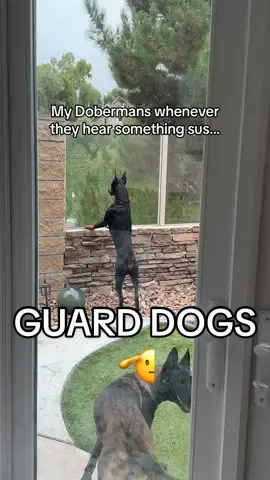 My Dobermans whenever they hear something sus...

GUARD DOGS